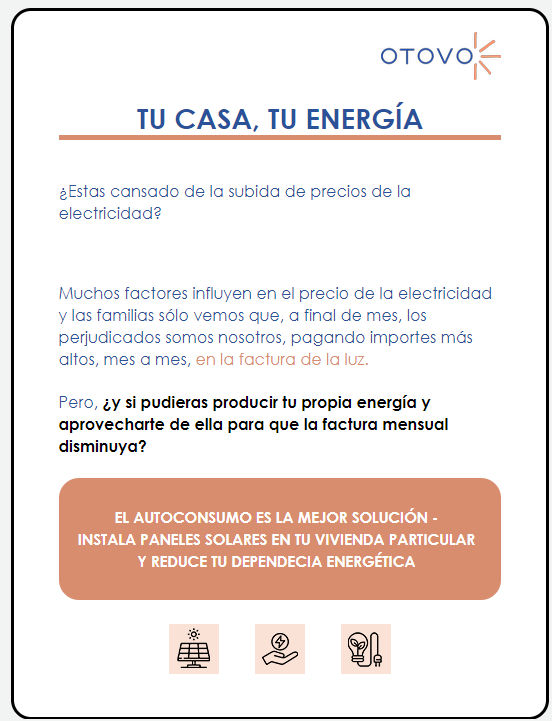 OTOVO

TU CASA, TU ENERGÍA

¿Estas cansado de la subida de precios de la electricidad?

Muchos factores influyen en el precio de la electricidad y las familias sólo vemos que, a final de mes, los perjudicados somos nosotros, pagando importes más altos, mes a mes, en la factura de la luz.

Pero, ¿y si pudieras producir tu propia energía y aprovecharte de ella para que la factura mensual disminuya?

EL AUTOCONSUMO ES LA MEJOR SOLUCIÓN - INSTALA PANELES SOLARES EN TU VIVIENDA PARTICULAR Y REDUCE TU DEPENDECIA ENERGÉTICA